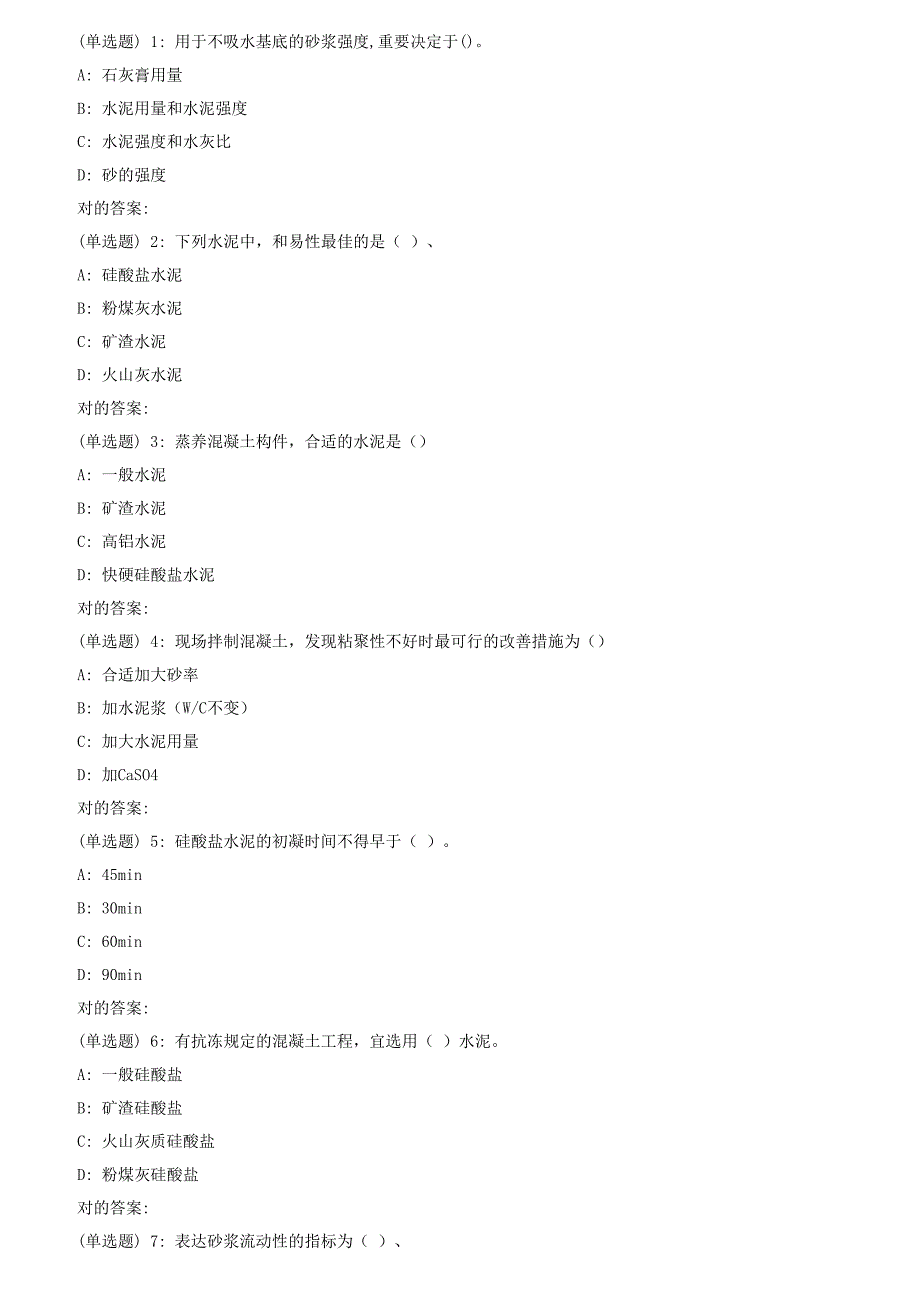 (单选题) 1: 用于不吸水基底的砂浆强度,重要决定于()。

A: 石灰膏用量

B: 水泥用量和水泥强度

C: 水泥强度和水灰比

D: 砂的强度

对的答案:

(单选题) 2: 下列水泥中，和易性最佳的是（ ）、

A: 硅酸盐水泥

B: 粉煤灰水泥

C: 矿渣水泥

D: 火山灰水泥

对的答案:

(单选题) 3: 蒸养混凝土构件，合适的水泥是（）

A: 一般水泥

B: 矿渣水泥

C: 高铝水泥

D: 快硬硅酸盐水泥

对的答案:

(单选题) 4: 现场拌制混凝土，发现粘聚性不好时最可行的改善措施为（）

A: 合适加大砂率

B: 加水泥浆（W/C不变）

C: 加大水泥用量

D: 加CaSO4

对的答案:

(单选题) 5: 硅酸盐水泥的初凝时间不得早于（ ）。

A: 45min

B: 30min

C: 60min

D: 90min

对的答案:

(单选题) 6: 有抗冻规定的混凝土工程，宜选用（ ）水泥。

A: 一般硅酸盐

B: 矿渣硅酸盐

C: 火山灰质硅酸盐

D: 粉煤灰硅酸盐

对的答案:

(单选题) 7: 表达砂浆流动性的指标为（ ）、